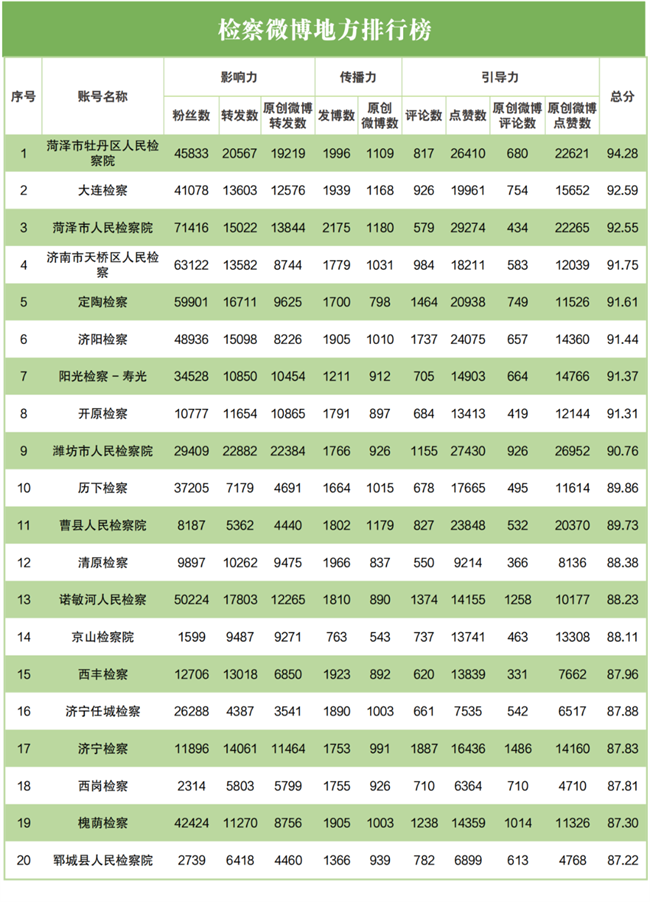 检察微博地方排行榜

| 序号 | 账号名称 | 影响力 粉丝数 | 影响力 转发数 | 影响力 原创微博转发数 | 传播力 发博数 | 传播力 原创微博数 | 引导力 评论数 | 引导力 点赞数 | 引导力 原创微博评论数 | 引导力 原创微博点赞数 | 总分 |
|---|---|---|---|---|---|---|---|---|---|---|---|
| 1 | 菏泽市牡丹区人民检察院 | 45833 | 20567 | 19219 | 1996 | 1109 | 817 | 26410 | 680 | 22621 | 94.28 |
| 2 | 大连检察 | 41078 | 13603 | 12576 | 1939 | 1168 | 926 | 19961 | 754 | 15652 | 92.59 |
| 3 | 菏泽市人民检察院 | 71416 | 15022 | 13844 | 2175 | 1180 | 579 | 29274 | 434 | 22265 | 92.55 |
| 4 | 济南市天桥区人民检察 | 63122 | 13582 | 8744 | 1779 | 1031 | 984 | 18211 | 583 | 12039 | 91.75 |
| 5 | 定陶检察 | 59901 | 16711 | 9625 | 1700 | 798 | 1464 | 20938 | 749 | 11526 | 91.61 |
| 6 | 济阳检察 | 48936 | 15098 | 8226 | 1905 | 1010 | 1737 | 24075 | 657 | 14360 | 91.44 |
| 7 | 阳光检察－寿光 | 34528 | 10850 | 10454 | 1211 | 912 | 705 | 14903 | 664 | 14766 | 91.37 |
| 8 | 开原检察 | 10777 | 11654 | 10865 | 1791 | 897 | 684 | 13413 | 419 | 12144 | 91.31 |
| 9 | 潍坊市人民检察院 | 29409 | 22882 | 22384 | 1766 | 926 | 1155 | 27430 | 926 | 26952 | 90.76 |
| 10 | 历下检察 | 37205 | 7179 | 4691 | 1664 | 1015 | 678 | 17665 | 495 | 11614 | 89.86 |
| 11 | 曹县人民检察院 | 8187 | 5362 | 4440 | 1802 | 1179 | 827 | 23848 | 532 | 20370 | 89.73 |
| 12 | 清原检察 | 9897 | 10262 | 9475 | 1966 | 837 | 550 | 9214 | 366 | 8136 | 88.38 |
| 13 | 诺敏河人民检察 | 50224 | 17803 | 12265 | 1810 | 890 | 1374 | 14155 | 1258 | 10177 | 88.23 |
| 14 | 京山检察院 | 1599 | 9487 | 9271 | 763 | 543 | 737 | 13741 | 463 | 13308 | 88.11 |
| 15 | 西丰检察 | 12706 | 13018 | 6850 | 1923 | 892 | 620 | 13839 | 331 | 7662 | 87.96 |
| 16 | 济宁任城检察 | 26288 | 4387 | 3541 | 1890 | 1003 | 661 | 7535 | 542 | 6517 | 87.88 |
| 17 | 济宁检察 | 11896 | 14061 | 11464 | 1753 | 991 | 1887 | 16436 | 1486 | 14160 | 87.83 |
| 18 | 西岗检察 | 2314 | 5803 | 5799 | 1755 | 926 | 710 | 6364 | 710 | 4710 | 87.81 |
| 19 | 槐荫检察 | 42424 | 11270 | 8756 | 1905 | 1003 | 1238 | 14359 | 1014 | 11326 | 87.30 |
| 20 | 郓城县人民检察院 | 2739 | 6418 | 4460 | 1366 | 939 | 782 | 6899 | 613 | 4768 | 87.22 |